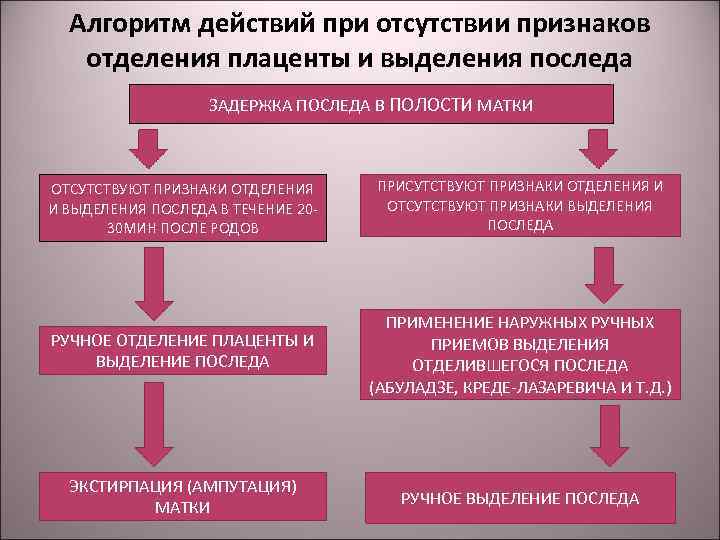 Алгоритм действий при отсутствии признаков отделения плаценты и выделения последа

ЗАДЕРЖКА ПОСЛЕДА В ПОЛОСТИ МАТКИ

ОТСУТСТВУЮТ ПРИЗНАКИ ОТДЕЛЕНИЯ И ВЫДЕЛЕНИЯ ПОСЛЕДА В ТЕЧЕНИЕ 20-30МИН ПОСЛЕ РОДОВ

РУЧНОЕ ОТДЕЛЕНИЕ ПЛАЦЕНТЫ И ВЫДЕЛЕНИЕ ПОСЛЕДА

ЭКСТИРПАЦИЯ (АМПУТАЦИЯ) МАТКИ

ПРИСУТСТВУЮТ ПРИЗНАКИ ОТДЕЛЕНИЯ И ОТСУТСТВУЮТ ПРИЗНАКИ ВЫДЕЛЕНИЯ ПОСЛЕДА

ПРИМЕНЕНИЕ НАРУЖНЫХ РУЧНЫХ ПРИЕМОВ ВЫДЕЛЕНИЯ ОТДЕЛИВШЕГОСЯ ПОСЛЕДА (АБУЛАДЗЕ, КРЕДЕ-ЛАЗАРЕВИЧА И Т.Д.)

РУЧНОЕ ВЫДЕЛЕНИЕ ПОСЛЕДА